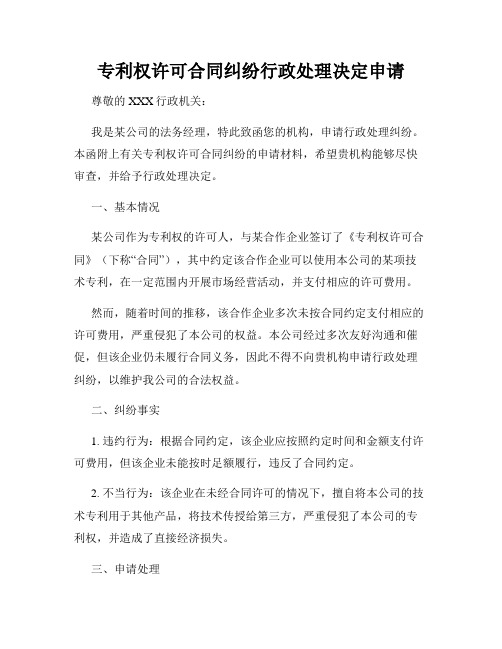 专利权许可合同纠纷行政处理决定申请

尊敬的 XXX 行政机关：

我是某公司的法务经理，特此致函您的机构，申请行政处理纠纷。本函附上有关专利权许可合同纠纷的申请材料，希望贵机构能够尽快审查，并给予行政处理决定。

一、基本情况

某公司作为专利权的许可人，与某合作企业签订了《专利权许可合同》（下称“合同”），其中约定该合作企业可以使用本公司的某项技术专利，在一定范围内开展市场经营活动，并支付相应的许可费用。

然而，随着时间的推移，该合作企业多次未按合同约定支付相应的许可费用，严重侵犯了本公司的权益。本公司经过多次友好沟通和催促，但该企业仍未履行合同义务，因此不得不向贵机构申请行政处理纠纷，以维护我公司的合法权益。

二、纠纷事实

1. 违约行为：根据合同约定，该企业应按照约定时间和金额支付许可费用，但该企业未能按时足额履行，违反了合同约定。

2. 不当行为：该企业在未经合同许可的情况下，擅自将本公司的技术专利用于其他产品，将技术传授给第三方，严重侵犯了本公司的专利权，并造成了直接经济损失。

三、申请处理